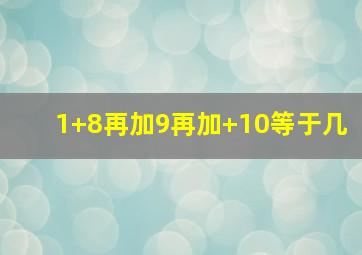 1+8再加9再加+10等于几